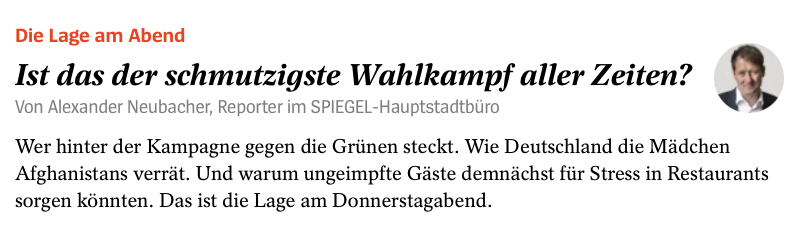 Die Lage am Abend

Ist das der schmutzigste Wahlkampf aller Zeiten?

Von Alexander Neubacher, Reporter im SPIEGEL-Hauptstadtbüro

Wer hinter der Kampagne gegen die Grünen steckt. Wie Deutschland die Mädchen Afghanistans verrät. Und warum ungeimpfte Gäste demnächst für Stress in Restaurants sorgen könnten. Das ist die Lage am Donnerstagabend.